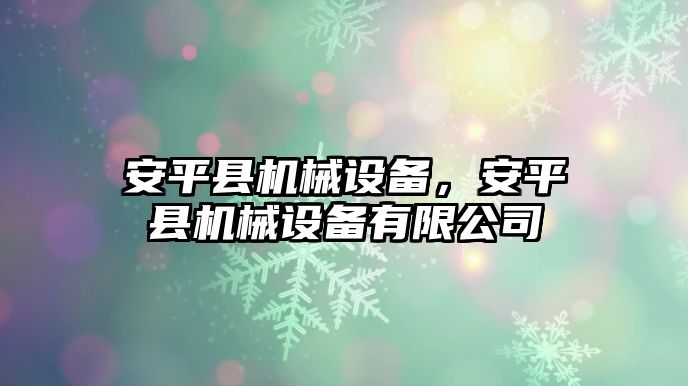 安平县机械设备，安平县机械设备有限公司